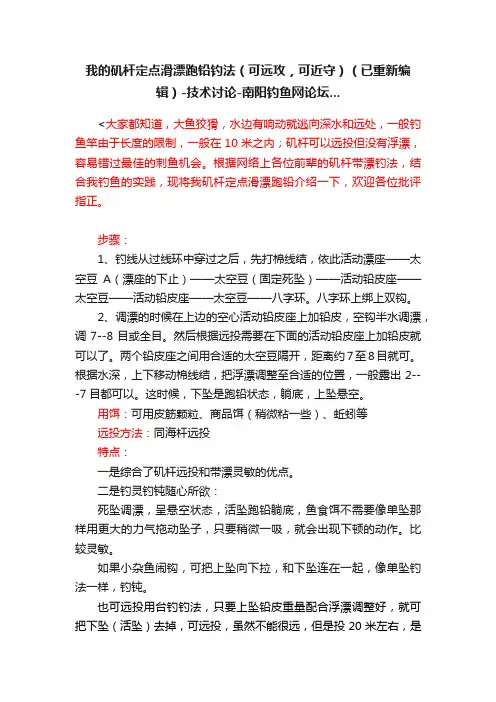 我的矶杆定点滑漂跑铅钓法（可远攻，可近守）（已重新编辑）-技术讨论-南阳钓鱼网论坛...

<大家都知道，大鱼狡猾，水边有响动就逃向深水和远处，一般钓鱼竿由于长度的限制，一般在 10 米之内；矶杆可以远投但没有浮漂，容易错过最佳的刺鱼机会。根据网络上各位前辈的矶杆带漂钓法，结合我钓鱼的实践，现将我矶杆定点滑漂跑铅介绍一下，欢迎各位批评指正。

步骤：

1、钓线从过线环中穿过之后，先打棉线结，依此活动漂座——太空豆 A（漂座的下止）——太空豆（固定死坠）——活动铅皮座——太空豆——活动铅皮座——太空豆——八字环。八字环上绑上双钩。

2、调漂的时候在上边的空心活动铅皮座上加铅皮，空钩半水调漂，调 7--8 目或全目。然后根据远投需要在下面的活动铅皮座上加铅皮就可以了。两个铅皮座之间用合适的太空豆隔开，距离约 7 至 8 目就可。根据水深，上下移动棉线结，把浮漂调整至合适的位置，一般露出 2---7 目都可以。这时候，下坠是跑铅状态，躺底，上坠悬空。

用饵：可用皮筋颗粒、商品饵（稍微粘一些）、蚯蚓等

远投方法：同海杆远投

特点：

一是综合了矶杆远投和带漂灵敏的优点。

二是钓灵钓钝随心所欲：

死坠调漂，呈悬空状态，活坠跑铅躺底，鱼食饵不需要像单坠那样用更大的力气拖动坠子，只要稍微一吸，就会出现下顿的动作。比较灵敏。

如果小杂鱼闹钩，可把上坠向下拉，和下坠连在一起，像单坠钓法一样，钓钝。

也可远投用台钓钓法，只要上坠铅皮重量配合浮漂调整好，就可把下坠（活坠）去掉，可远投，虽然不能很远，但是投 20 米左右，是